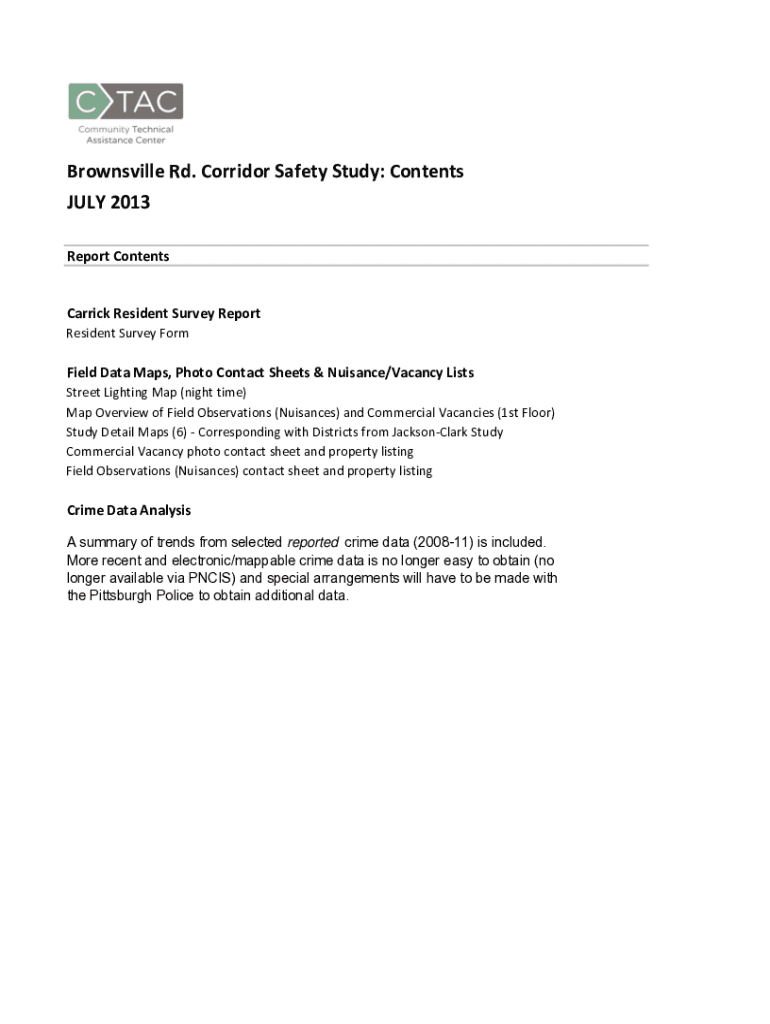 CTAC
Community Technical Assistance Center

Brownsville Rd. Corridor Safety Study: Contents
JULY 2013

Report Contents

Carrick Resident Survey Report
Resident Survey Form

Field Data Maps, Photo Contact Sheets & Nuisance/Vacancy Lists
Street Lighting Map (night time)
Map Overview of Field Observations (Nuisances) and Commercial Vacancies (1st Floor)
Study Detail Maps (6) - Corresponding with Districts from Jackson-Clark Study
Commercial Vacancy photo contact sheet and property listing
Field Observations (Nuisances) contact sheet and property listing

Crime Data Analysis

A summary of trends from selected reported crime data (2008-11) is included. More recent and electronic/mappable crime data is no longer easy to obtain (no longer available via PNCIS) and special arrangements will have to be made with the Pittsburgh Police to obtain additional data.